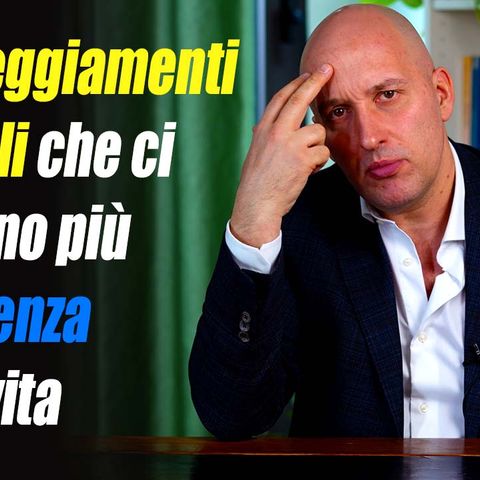 eggiamenti
li che ci
no più
enza
vita